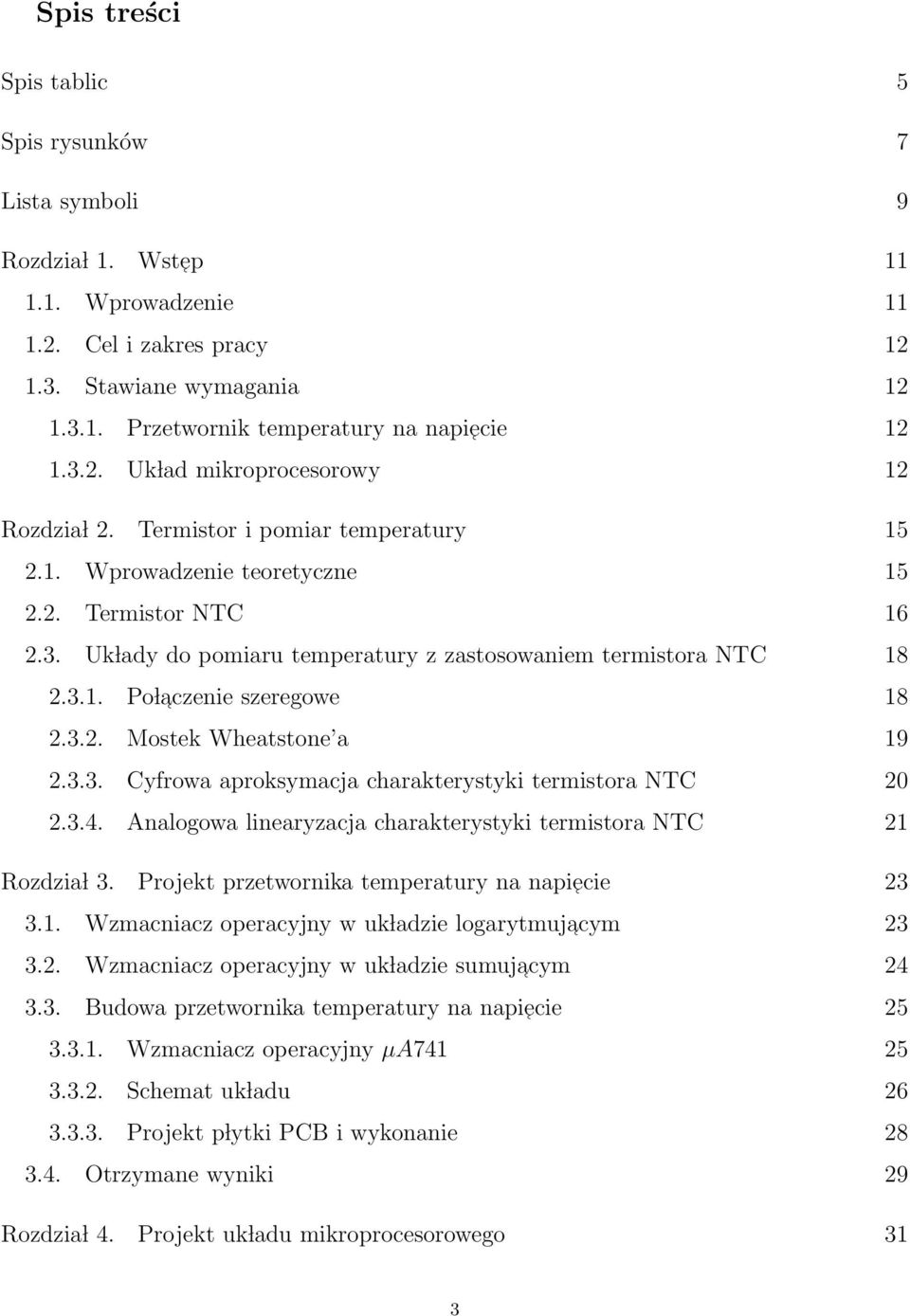 Spis treści

Spis tablic 5

Spis rysunków 7

Lista symboli 9

Rozdział 1. Wstęp 11
1.1. Wprowadzenie 11
1.2. Cel i zakres pracy 12
1.3. Stawiane wymagania 12
1.3.1. Przetwornik temperatury na napięcie 12
1.3.2. Układ mikroprocesorowy 12

Rozdział 2. Termistor i pomiar temperatury 15
2.1. Wprowadzenie teoretyczne 15
2.2. Termistor NTC 16
2.3. Układy do pomiaru temperatury z zastosowaniem termistora NTC 18
2.3.1. Połączenie szeregowe 18
2.3.2. Mostek Wheatstone'a 19
2.3.3. Cyfrowa aproksymacja charakterystyki termistora NTC 20
2.3.4. Analogowa linearyzacja charakterystyki termistora NTC 21

Rozdział 3. Projekt przetwornika temperatury na napięcie 23
3.1. Wzmacniacz operacyjny w układzie logarytmującym 23
3.2. Wzmacniacz operacyjny w układzie sumującym 24
3.3. Budowa przetwornika temperatury na napięcie 25
3.3.1. Wzmacniacz operacyjny $\mu A741$ 25
3.3.2. Schemat układu 26
3.3.3. Projekt płytki PCB i wykonanie 28
3.4. Otrzymane wyniki 29

Rozdział 4. Projekt układu mikroprocesorowego 31

3